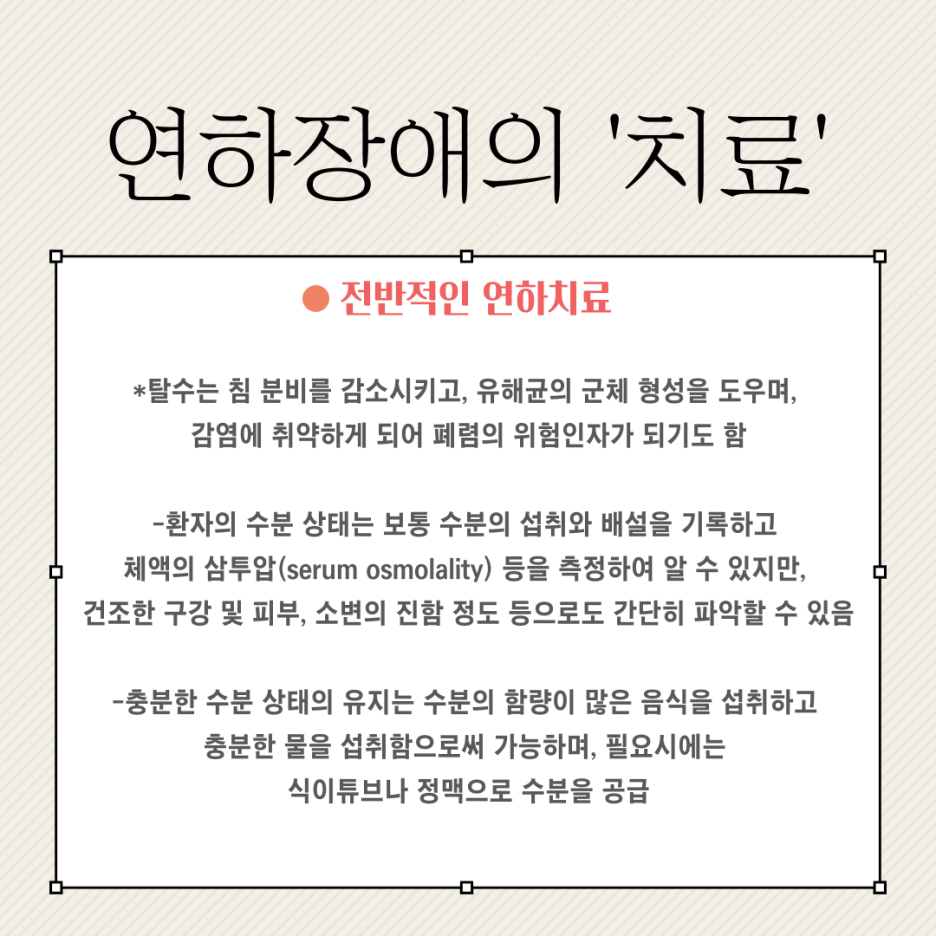 연하장애의 '치료'

● 전반적인 연하치료

*탈수는 침 분비를 감소시키고, 유해균의 군체 형성을 도우며, 감염에 취약하게 되어 폐렴의 위험인자가 되기도 함

-환자의 수분 상태는 보통 수분의 섭취와 배설을 기록하고 체액의 삼투압(serum osmolality) 등을 측정하여 알 수 있지만, 건조한 구강 및 피부, 소변의 진함 정도 등으로도 간단히 파악할 수 있음

-충분한 수분 상태의 유지는 수분의 함량이 많은 음식을 섭취하고 충분한 물을 섭취함으로써 가능하며, 필요시에는 식이튜브나 정맥으로 수분을 공급